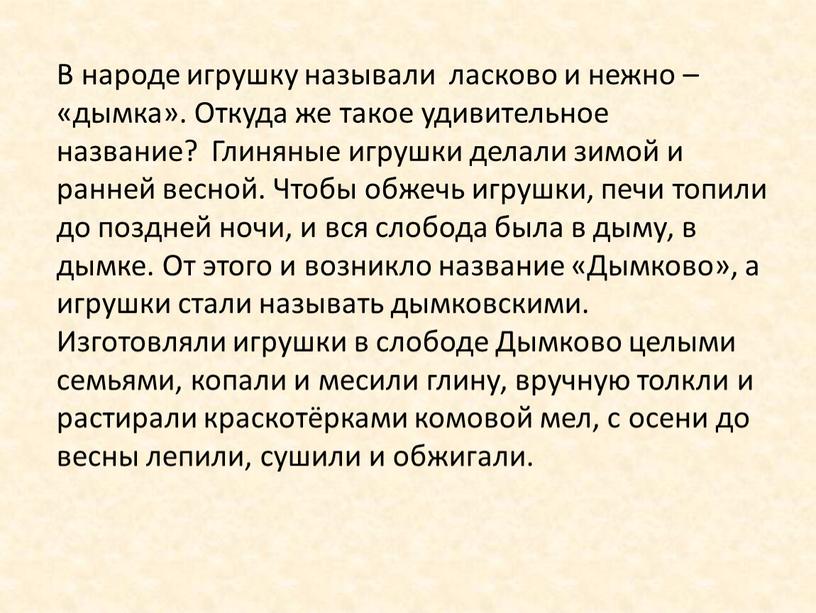 В народе игрушку называли ласково и нежно – «дымка». Откуда же такое удивительное название? Глиняные игрушки делали зимой и ранней весной. Чтобы обжечь игрушки, печи топили до поздней ночи, и вся слобода была в дыму, в дымке. От этого и возникло название «Дымково», а игрушки стали называть дымковскими. Изготовляли игрушки в слободе Дымково целыми семьями, копали и месили глину, вручную толкли и растирали краскотёрками комовой мел, с осени до весны лепили, сушили и обжигали.